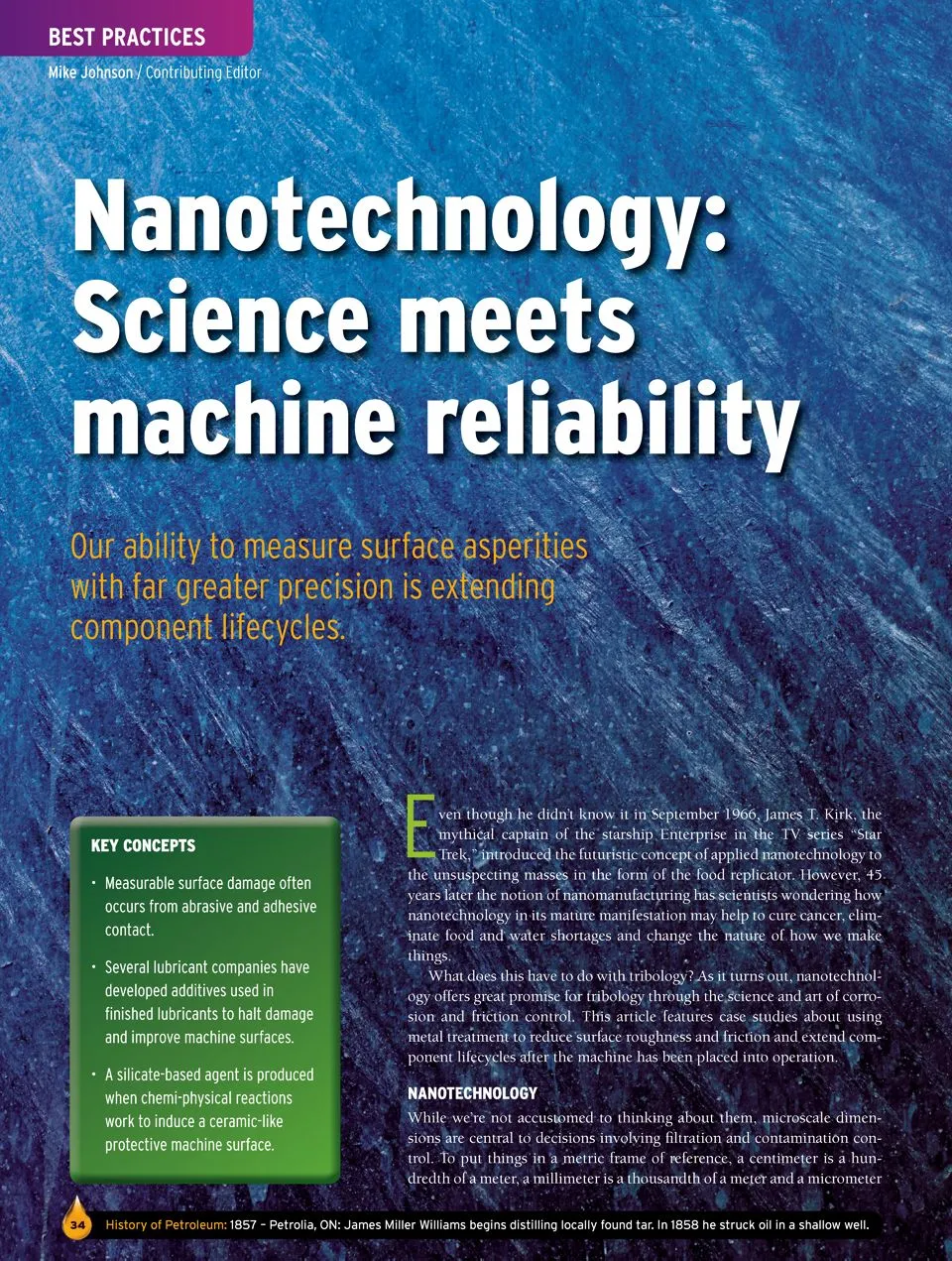 BEST PRACTICES

Mike Johnson / Contributing Editor

Nanotechnology: Science meets machine reliability

Our ability to measure surface asperities with far greater precision is extending component lifecycles.

KEY CONCEPTS

• Measurable surface damage often occurs from abrasive and adhesive contact.

• Several lubricant companies have developed additives used in finished lubricants to halt damage and improve machine surfaces.

• A silicate-based agent is produced when chemi-physical reactions work to induce a ceramic-like protective machine surface.

Even though he didn't know it in September 1966, James T. Kirk, the mythical captain of the starship Enterprise in the TV series "Star Trek," introduced the futuristic concept of applied nanotechnology to the unsuspecting masses in the form of the food replicator. However, 45 years later the notion of nanomanufacturing has scientists wondering how nanotechnology in its mature manifestation may help to cure cancer, eliminate food and water shortages and change the nature of how we make things.

What does this have to do with tribology? As it turns out, nanotechnology offers great promise for tribology through the science and art of corrosion and friction control. This article features case studies about using metal treatment to reduce surface roughness and friction and extend component lifecycles after the machine has been placed into operation.

NANOTECHNOLOGY

While we're not accustomed to thinking about them, microscale dimensions are central to decisions involving filtration and contamination control. To put things in a metric frame of reference, a centimeter is a hundredth of a meter, a millimeter is a thousandth of a meter and a micrometer

34 History of Petroleum: 1857 – Petrolia, ON: James Miller Williams begins distilling locally found tar. In 1858 he struck oil in a shallow well.